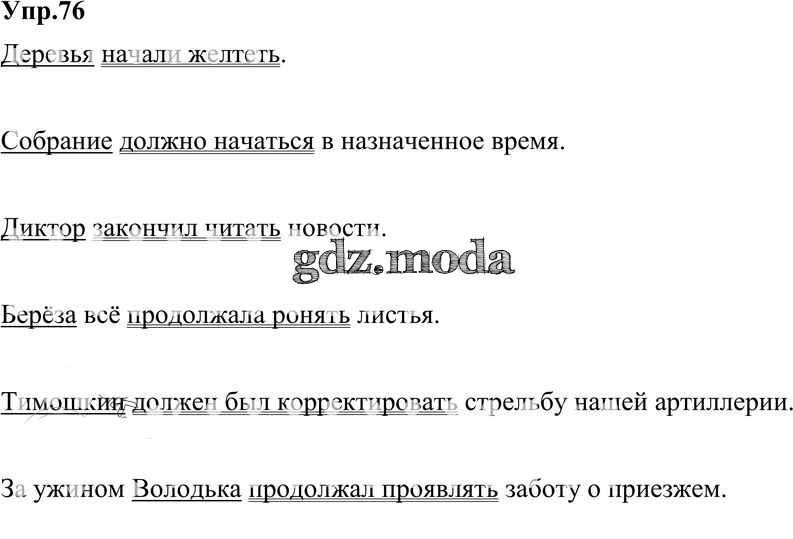 Упр.76

Деревья начали желтеть.

Собрание должно начаться в назначенное время.

Диктор закончил читать новости.

Берёза всё продолжала ронять листья.

Тимошкин должен был корректировать стрельбу нашей артиллерии.

За ужином Володька продолжал проявлять заботу о приезжем.

gdz.moda